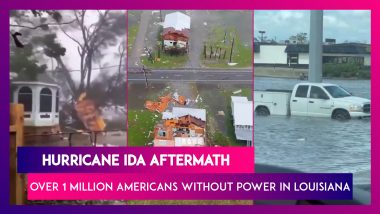 HURRICANE IDA AFTERMATH

OVER 1 MILLION AMERICANS WITHOUT POWER IN LOUISIANA